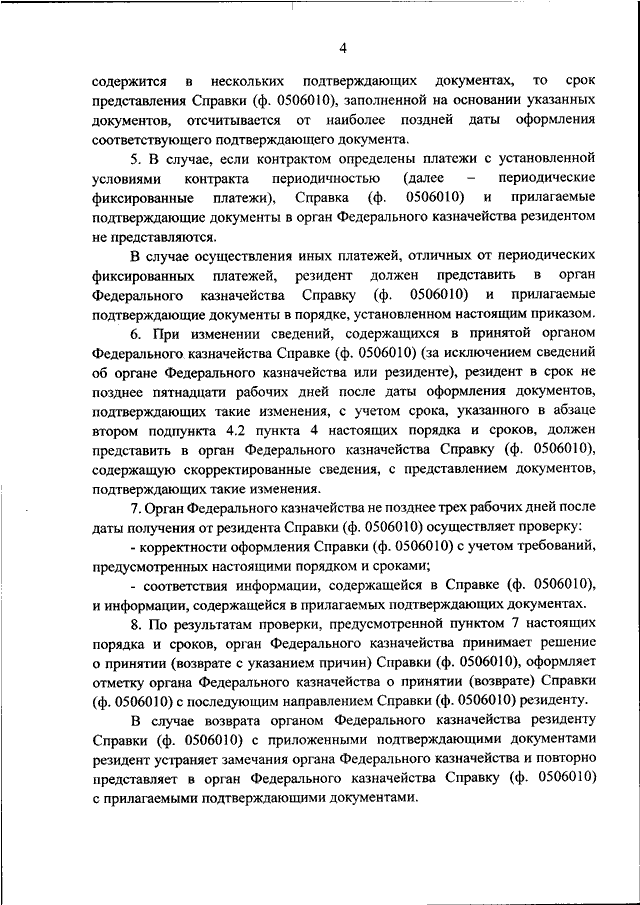 4

содержится в нескольких подтверждающих документах, то срок представления Справки (ф. 0506010), заполненной на основании указанных документов, отсчитывается от наиболее поздней даты оформления соответствующего подтверждающего документа.

5. В случае, если контрактом определены платежи с установленной условиями контракта периодичностью (далее – периодические фиксированные платежи), Справка (ф. 0506010) и прилагаемые подтверждающие документы в орган Федерального казначейства резидентом не представляются.

В случае осуществления иных платежей, отличных от периодических фиксированных платежей, резидент должен представить в орган Федерального казначейства Справку (ф. 0506010) и прилагаемые подтверждающие документы в порядке, установленном настоящим приказом.

6. При изменении сведений, содержащихся в принятой органом Федерального казначейства Справке (ф. 0506010) (за исключением сведений об органе Федерального казначейства или резиденте), резидент в срок не позднее пятнадцати рабочих дней после даты оформления документов, подтверждающих такие изменения, с учетом срока, указанного в абзаце втором подпункта 4.2 пункта 4 настоящих порядка и сроков, должен представить в орган Федерального казначейства Справку (ф. 0506010), содержащую скорректированные сведения, с представлением документов, подтверждающих такие изменения.

7. Орган Федерального казначейства не позднее трех рабочих дней после даты получения от резидента Справки (ф. 0506010) осуществляет проверку:

- корректности оформления Справки (ф. 0506010) с учетом требований, предусмотренных настоящими порядком и сроками;

- соответствия информации, содержащейся в Справке (ф. 0506010), и информации, содержащейся в прилагаемых подтверждающих документах.

8. По результатам проверки, предусмотренной пунктом 7 настоящих порядка и сроков, орган Федерального казначейства принимает решение о принятии (возврате с указанием причин) Справки (ф. 0506010), оформляет отметку органа Федерального казначейства о принятии (возврате) Справки (ф. 0506010) с последующим направлением Справки (ф. 0506010) резиденту.

В случае возврата органом Федерального казначейства резиденту Справки (ф. 0506010) с приложенными подтверждающими документами резидент устраняет замечания органа Федерального казначейства и повторно представляет в орган Федерального казначейства Справку (ф. 0506010) с прилагаемыми подтверждающими документами.